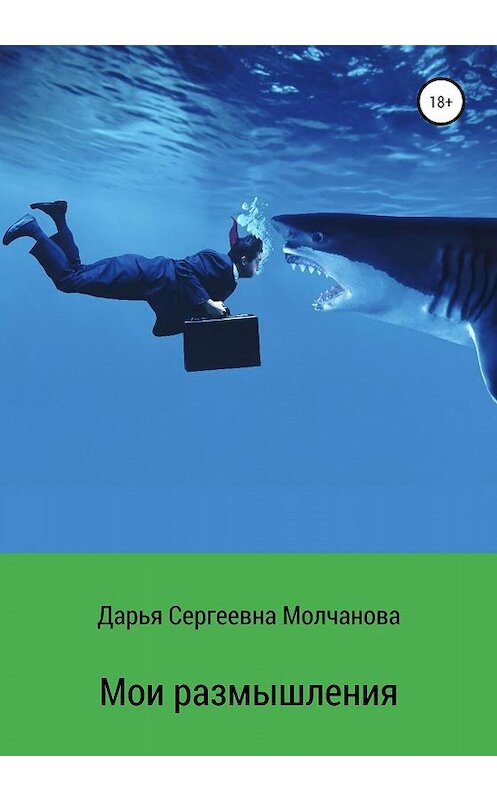 18+

Дарья Сергеевна Молчанова

Мои размышления